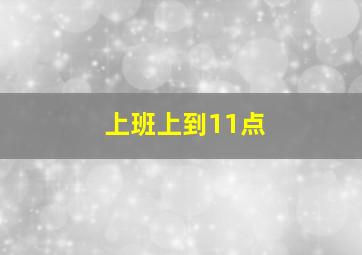 上班上到11点